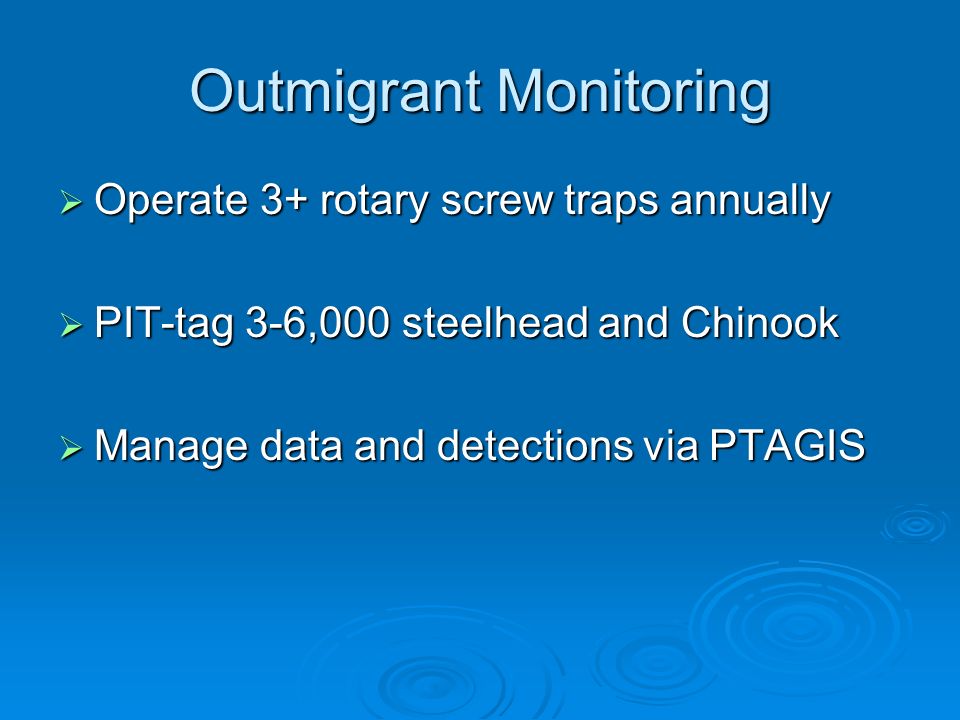 Outmigrant Monitoring

➢ Operate 3+ rotary screw traps annually

➢ PIT-tag 3-6,000 steelhead and Chinook

➢ Manage data and detections via PTAGIS